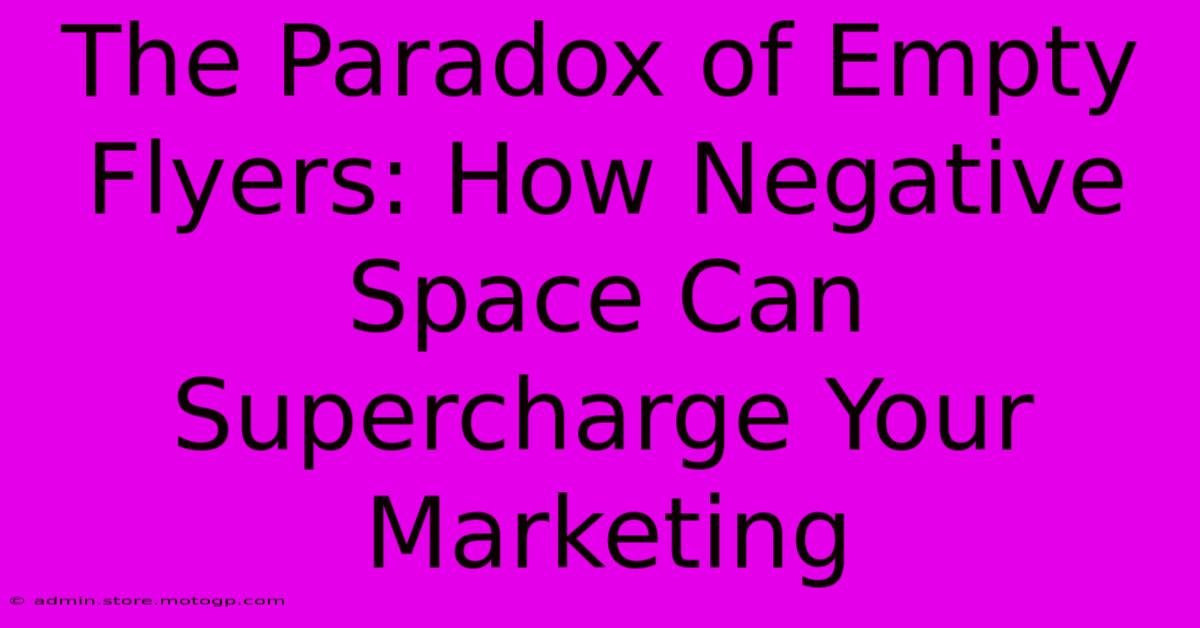 The Paradox of Empty Flyers: How Negative Space Can Supercharge Your Marketing

© admin.store.motogp.com